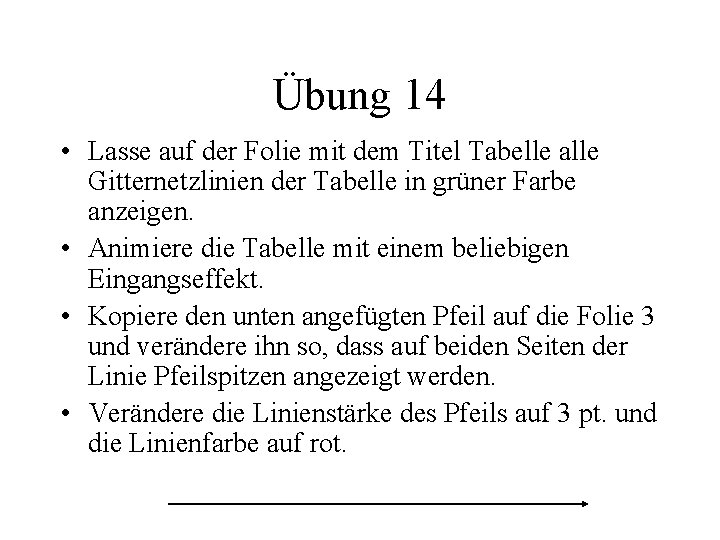 Übung 14

• Lasse auf der Folie mit dem Titel Tabelle alle Gitternetzlinien der Tabelle in grüner Farbe anzeigen.
• Animiere die Tabelle mit einem beliebigen Eingangseffekt.
• Kopiere den unten angefügten Pfeil auf die Folie 3 und verändere ihn so, dass auf beiden Seiten der Linie Pfeilspitzen angezeigt werden.
• Verändere die Linienstärke des Pfeils auf 3 pt. und die Linienfarbe auf rot.